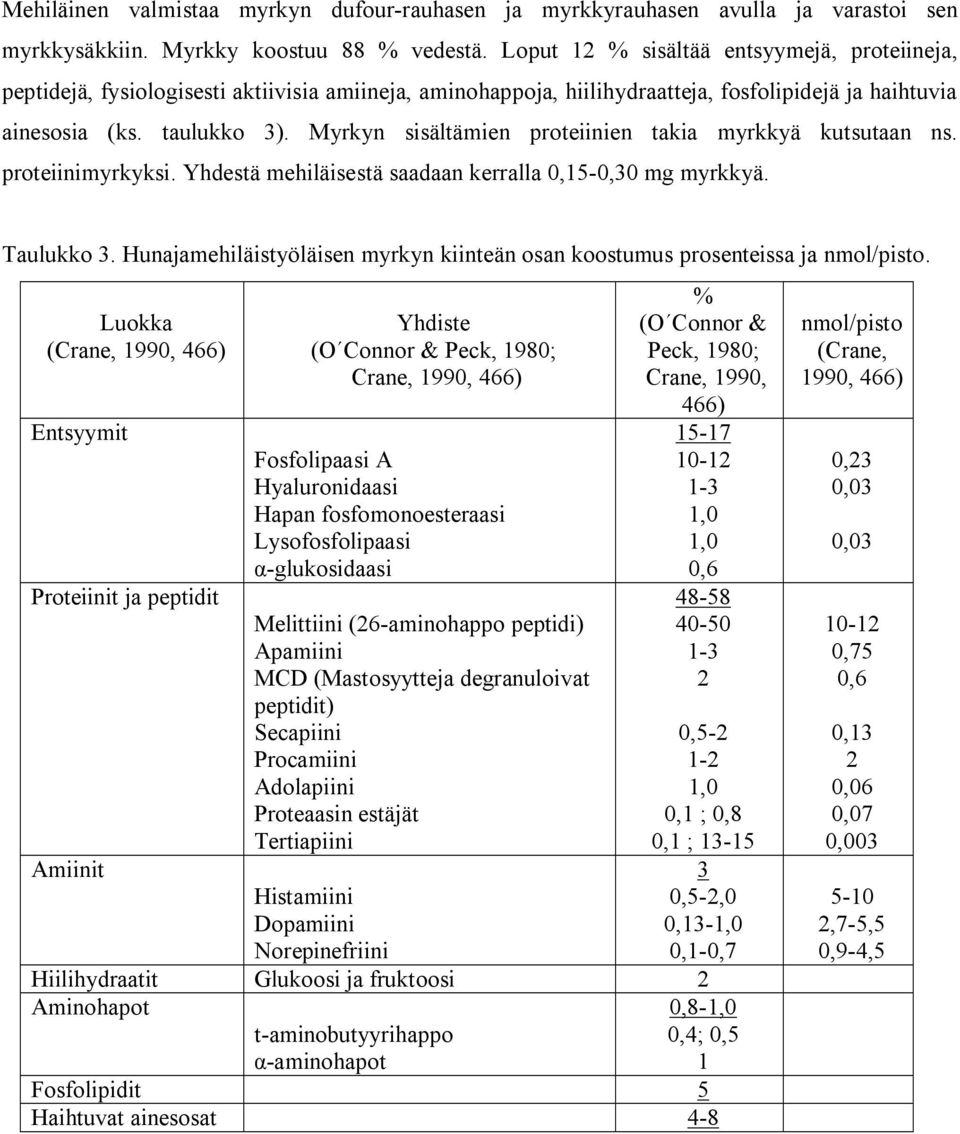 Mehiläinen valmistaa myrkyn dufour-rauhasen ja myrkkyrauhasen avulla ja varastoi sen myrkkysäkkiin. Myrkky koostuu 88 % vedestä. Loput 12 % sisältää entsyymejä, proteiineja, peptidejä, fysiologisesti aktiivisia amiineja, aminohappoja, hiilihydraatteja, fosfolipidejä ja haihtuvia ainesosia (ks. taulukko 3). Myrkyn sisältämien proteiinien takia myrkkyä kutsutaan ns. proteiinimyrkyksi. Yhdestä mehiläisestä saadaan kerralla 0,15-0,30 mg myrkkyä.

Taulukko 3. Hunajamehiläistyöläisen myrkyn kiinteän osan koostumus prosenteissa ja nmol/pisto.

| Luokka (Crane, 1990, 466) | Yhdiste (O´Connor & Peck, 1980; Crane, 1990, 466) | % (O´Connor & Peck, 1980; Crane, 1990, 466) | nmol/pisto (Crane, 1990, 466) |
|---|---|---|---|
| Entsyymit | | 15-17 | |
| | Fosfolipaasi A | 10-12 | 0,23 |
| | Hyaluronidaasi | 1-3 | 0,03 |
| | Hapan fosfomonoesteraasi | 1,0 | |
| | Lysofosfolipaasi | 1,0 | 0,03 |
| | α-glukosidaasi | 0,6 | |
| Proteiinit ja peptidit | | 48-58 | |
| | Melittiini (26-aminohappo peptidi) | 40-50 | 10-12 |
| | Apamiini | 1-3 | 0,75 |
| | MCD (Mastosyytteja degranuloivat peptidit) | 2 | 0,6 |
| | Secapiini | 0,5-2 | 0,13 |
| | Procamiini | 1-2 | 2 |
| | Adolapiini | 1,0 | 0,06 |
| | Proteaasin estäjät | 0,1 ; 0,8 | 0,07 |
| | Tertiapiini | 0,1 ; 13-15 | 0,003 |
| Amiinit | | 3 | |
| | Histamiini | 0,5-2,0 | 5-10 |
| | Dopamiini | 0,13-1,0 | 2,7-5,5 |
| | Norepinefriini | 0,1-0,7 | 0,9-4,5 |
| Hiilihydraatit | Glukoosi ja fruktoosi | 2 | |
| Aminohapot | | 0,8-1,0 | |
| | t-aminobutyyrihappo | 0,4; 0,5 | |
| | α-aminohapot | 1 | |
| Fosfolipidit | | 5 | |
| Haihtuvat ainesosat | | 4-8 | |